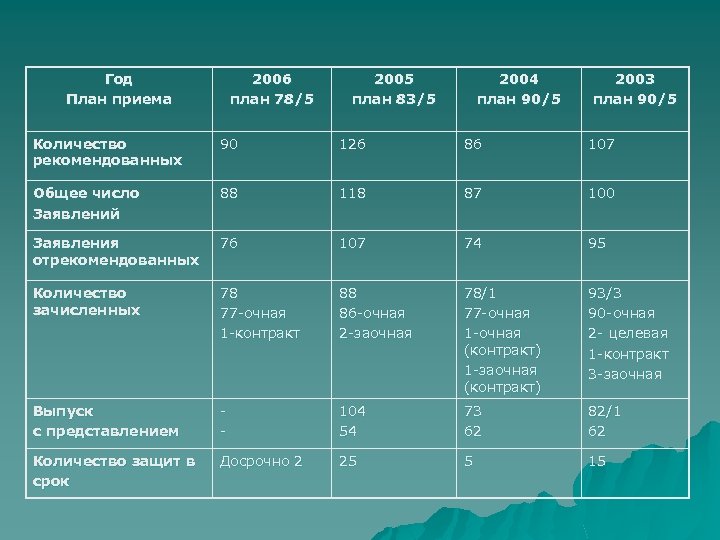 | Год План приема | 2006 план 78/5 | 2005 план 83/5 | 2004 план 90/5 | 2003 план 90/5 |
|---|---|---|---|---|
| Количество рекомендованных | 90 | 126 | 86 | 107 |
| Общее число Заявлений | 88 | 118 | 87 | 100 |
| Заявления отрекомендованных | 76 | 107 | 74 | 95 |
| Количество зачисленных | 78 77-очная 1-контракт | 88 86-очная 2-заочная | 78/1 77-очная 1-очная (контракт) 1-заочная (контракт) | 93/3 90-очная 2- целевая 1-контракт 3-заочная |
| Выпуск с представлением | - - | 104 54 | 73 62 | 82/1 62 |
| Количество защит в срок | Досрочно 2 | 25 | 5 | 15 |